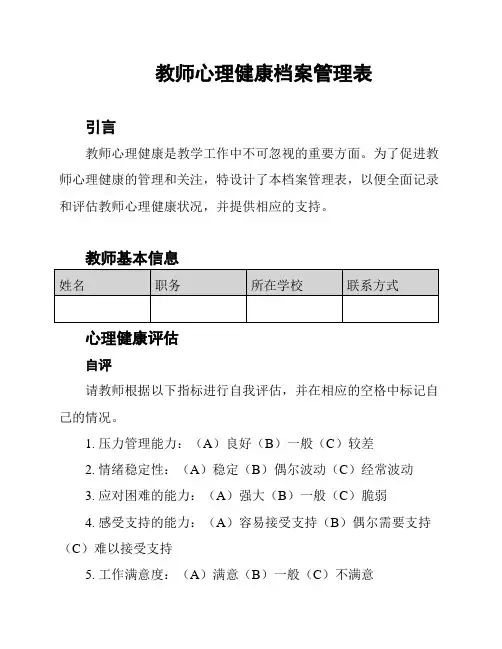 教师心理健康档案管理表

引言

教师心理健康是教学工作中不可忽视的重要方面。为了促进教师心理健康的管理和关注，特设计了本档案管理表，以便全面记录和评估教师心理健康状况，并提供相应的支持。

教师基本信息

| 姓名 | 职务 | 所在学校 | 联系方式 |
|---|---|---|---|
| | | | |

心理健康评估

自评

请教师根据以下指标进行自我评估，并在相应的空格中标记自己的情况。

1. 压力管理能力：（A）良好（B）一般（C）较差

2. 情绪稳定性：（A）稳定（B）偶尔波动（C）经常波动

3. 应对困难的能力：（A）强大（B）一般（C）脆弱

4. 感受支持的能力：（A）容易接受支持（B）偶尔需要支持（C）难以接受支持

5. 工作满意度：（A）满意（B）一般（C）不满意